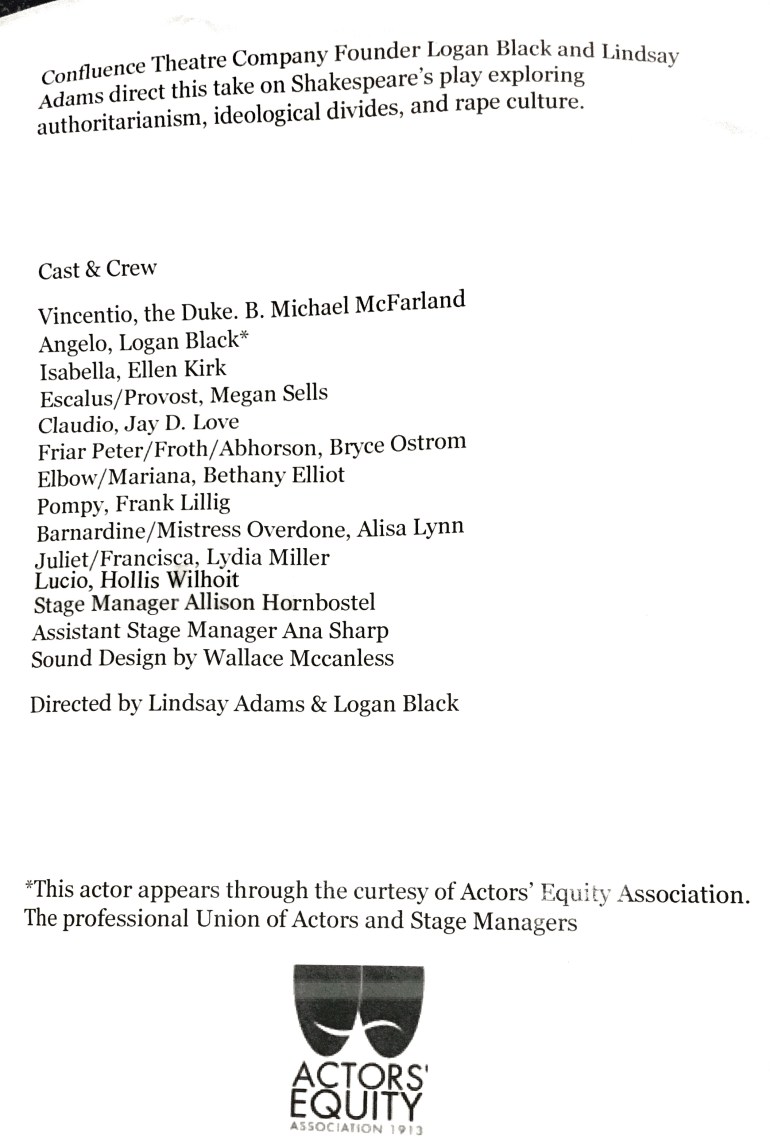 Confluence Theatre Company Founder Logan Black and Lindsay Adams direct this take on Shakespeare's play exploring authoritarianism, ideological divides, and rape culture.

Cast & Crew

Vincentio, the Duke. B. Michael McFarland
Angelo, Logan Black*
Isabella, Ellen Kirk
Escalus/Provost, Megan Sells
Claudio, Jay D. Love
Friar Peter/Froth/Abhorson, Bryce Ostrom
Elbow/Mariana, Bethany Elliot
Pompy, Frank Lillig
Barnardine/Mistress Overdone, Alisa Lynn
Juliet/Francisca, Lydia Miller
Lucio, Hollis Wilhoit
Stage Manager Allison Hornbostel
Assistant Stage Manager Ana Sharp
Sound Design by Wallace Mccanless

Directed by Lindsay Adams & Logan Black

*This actor appears through the curtesy of Actors' Equity Association. The professional Union of Actors and Stage Managers

ACTORS' EQUITY
ASSOCIATION 1913